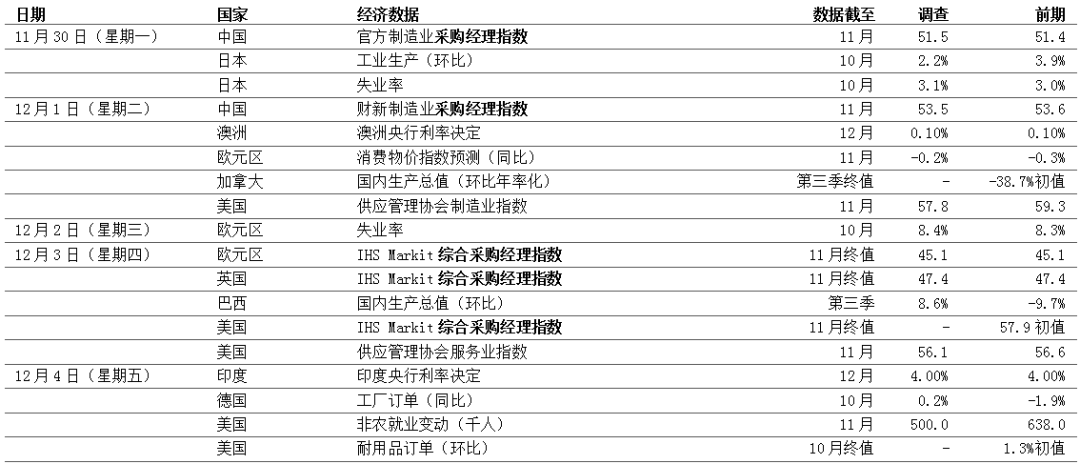 | 日期 | 国家 | 经济数据 | 数据截至 | 调查 | 前期 |
|---|---|---|---|---|---|
| 11月30日（星期一） | 中国 | 官方制造业采购经理指数 | 11月 | 51.5 | 51.4 |
| | 日本 | 工业生产（环比） | 10月 | 2.2% | 3.9% |
| | 日本 | 失业率 | 10月 | 3.1% | 3.0% |
| 12月1日（星期二） | 中国 | 财新制造业采购经理指数 | 11月 | 53.5 | 53.6 |
| | 澳洲 | 澳洲央行利率决定 | 12月 | 0.10% | 0.10% |
| | 欧元区 | 消费物价指数预测（同比） | 11月 | -0.2% | -0.3% |
| | 加拿大 | 国内生产总值（环比年率化） | 第三季终值 | - | -38.7%初值 |
| | 美国 | 供应管理协会制造业指数 | 11月 | 57.8 | 59.3 |
| 12月2日（星期三） | 欧元区 | 失业率 | 10月 | 8.4% | 8.3% |
| 12月3日（星期四） | 欧元区 | IHS Markit综合采购经理指数 | 11月终值 | 45.1 | 45.1 |
| | 英国 | IHS Markit综合采购经理指数 | 11月终值 | 47.4 | 47.4 |
| | 巴西 | 国内生产总值（环比） | 第三季 | 8.6% | -9.7% |
| | 美国 | IHS Markit综合采购经理指数 | 11月终值 | - | 57.9初值 |
| | 美国 | 供应管理协会服务业指数 | 11月 | 56.1 | 56.6 |
| 12月4日（星期五） | 印度 | 印度央行利率决定 | 12月 | 4.00% | 4.00% |
| | 德国 | 工厂订单（同比） | 10月 | 0.2% | -1.9% |
| | 美国 | 非农就业变动（千人） | 11月 | 500.0 | 638.0 |
| | 美国 | 耐用品订单（环比） | 10月终值 | - | 1.3%初值 |